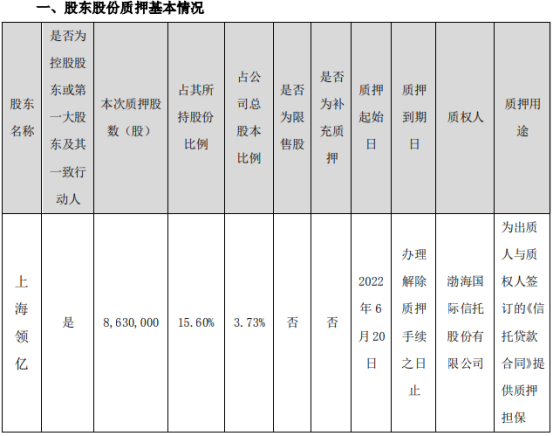 一、股东股份质押基本情况

| 股东名称 | 是否为控股股东或第一大股东及其一致行动人 | 本次质押股数（股） | 占其所持股份比例 | 占公司总股本比例 | 是否为限售股 | 是否为补充质押 | 质押起始日 | 质押到期日 | 质权人 | 质押用途 |
|---|---|---|---|---|---|---|---|---|---|---|
| 上海领亿 | 是 | 8,630,000 | 15.60% | 3.73% | 否 | 否 | 2022年6月20日 | 办理解除质押手续之日止 | 渤海国际信托股份有限公司 | 为出质人与质权人签订的《信托贷款合同》提供质押担保 |